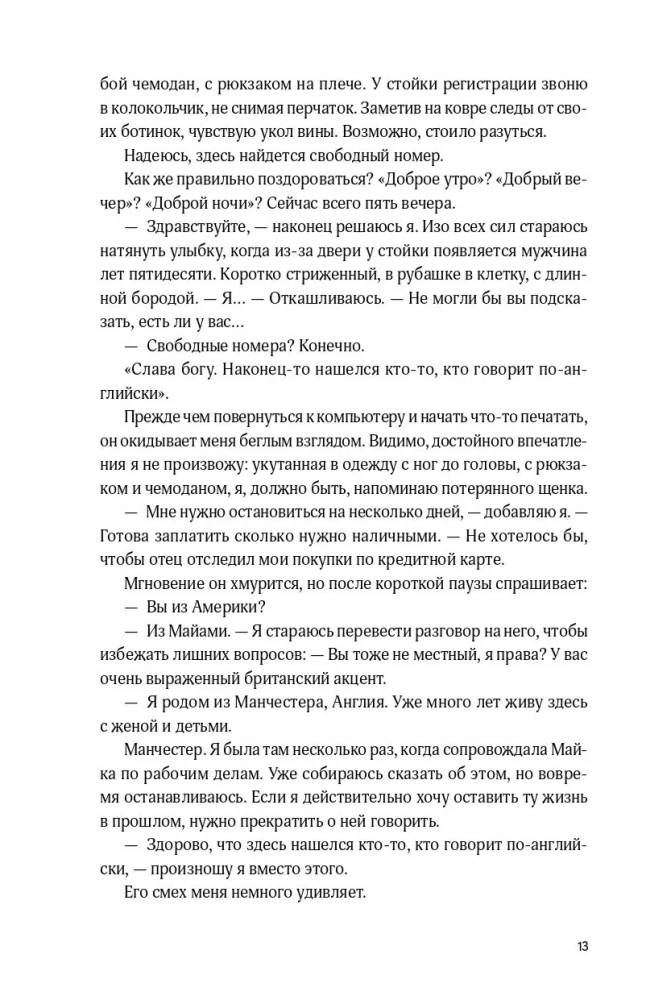 бой чемодан, с рюкзаком на плече. У стойки регистрации звоню в колокольчик, не снимая перчаток. Заметив на ковре следы от своих ботинок, чувствую укол вины. Возможно, стоило разуться.

Надеюсь, здесь найдется свободный номер.

Как же правильно поздороваться? «Доброе утро»? «Добрый вечер»? «Доброй ночи»? Сейчас всего пять вечера.

— Здравствуйте, — наконец решаюсь я. Изо всех сил стараюсь натянуть улыбку, когда из-за двери у стойки появляется мужчина лет пятидесяти. Коротко стриженный, в рубашке в клетку, с длинной бородой. — Я… — Откашливаюсь. — Не могли бы вы подсказать, есть ли у вас…

— Свободные номера? Конечно.

«Слава богу. Наконец-то нашелся кто-то, кто говорит по-английски».

Прежде чем повернуться к компьютеру и начать что-то печатать, он окидывает меня беглым взглядом. Видимо, достойного впечатления я не произвожу: укутанная в одежду с ног до головы, с рюкзаком и чемоданом, я, должно быть, напоминаю потерянного щенка.

— Мне нужно остановиться на несколько дней, — добавляю я. — Готова заплатить сколько нужно наличными. — Не хотелось бы, чтобы отец отследил мои покупки по кредитной карте.

Мгновение он хмурится, но после короткой паузы спрашивает:

— Вы из Америки?

— Из Майами. — Я стараюсь перевести разговор на него, чтобы избежать лишних вопросов: — Вы тоже не местный, я права? У вас очень выраженный британский акцент.

— Я родом из Манчестера, Англия. Уже много лет живу здесь с женой и детьми.

Манчестер. Я была там несколько раз, когда сопровождала Майка по рабочим делам. Уже собираюсь сказать об этом, но вовремя останавливаюсь. Если я действительно хочу оставить ту жизнь в прошлом, нужно прекратить о ней говорить.

— Здорово, что здесь нашелся кто-то, кто говорит по-английски, — произношу я вместо этого.

Его смех меня немного удивляет.

13